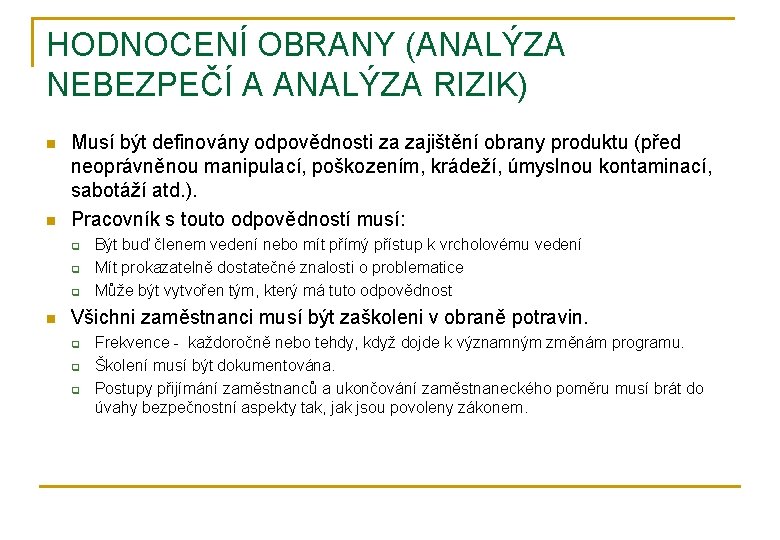 HODNOCENÍ OBRANY (ANALÝZA NEBEZPEČÍ A ANALÝZA RIZIK)

Musí být definovány odpovědnosti za zajištění obrany produktu (před neoprávněnou manipulací, poškozením, krádeží, úmyslnou kontaminací, sabotáží atd.).

Pracovník s touto odpovědností musí:

Být buď členem vedení nebo mít přímý přístup k vrcholovému vedení

Mít prokazatelně dostatečné znalosti o problematice

Může být vytvořen tým, který má tuto odpovědnost

Všichni zaměstnanci musí být zaškoleni v obraně potravin.

Frekvence - každoročně nebo tehdy, když dojde k významným změnám programu.

Školení musí být dokumentována.

Postupy přijímání zaměstnanců a ukončování zaměstnaneckého poměru musí brát do úvahy bezpečnostní aspekty tak, jak jsou povoleny zákonem.